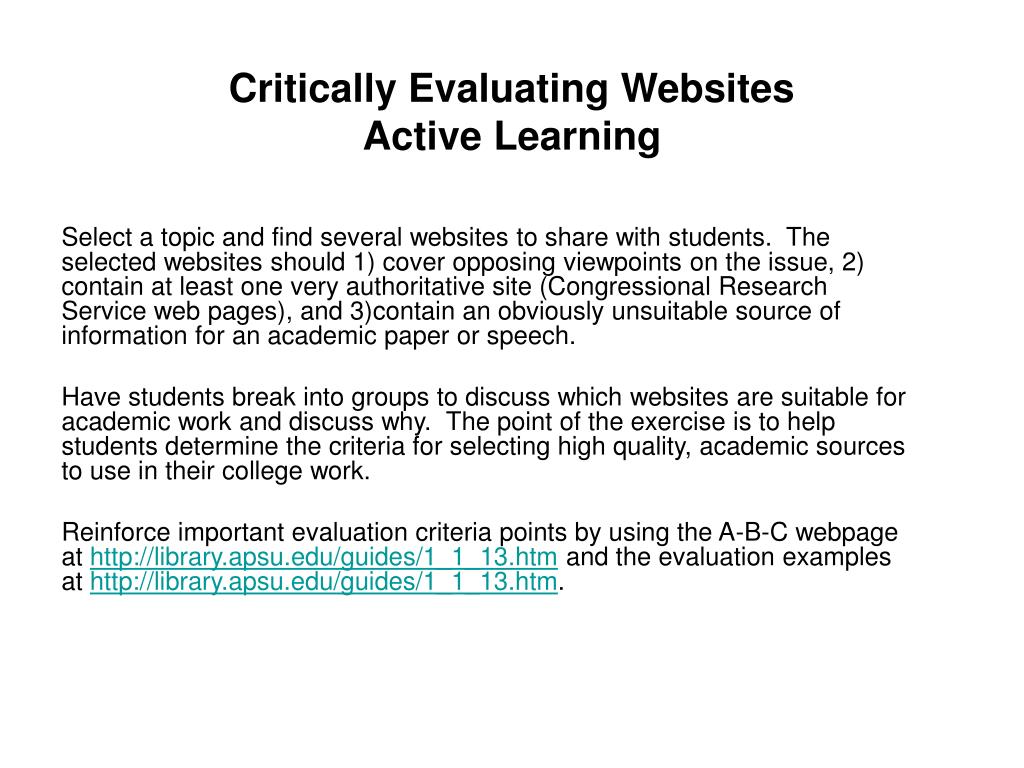 Critically Evaluating Websites
Active Learning

Select a topic and find several websites to share with students. The selected websites should 1) cover opposing viewpoints on the issue, 2) contain at least one very authoritative site (Congressional Research Service web pages), and 3)contain an obviously unsuitable source of information for an academic paper or speech.

Have students break into groups to discuss which websites are suitable for academic work and discuss why. The point of the exercise is to help students determine the criteria for selecting high quality, academic sources to use in their college work.

Reinforce important evaluation criteria points by using the A-B-C webpage at http://library.apsu.edu/guides/1_1_13.htm and the evaluation examples at http://library.apsu.edu/guides/1_1_13.htm.